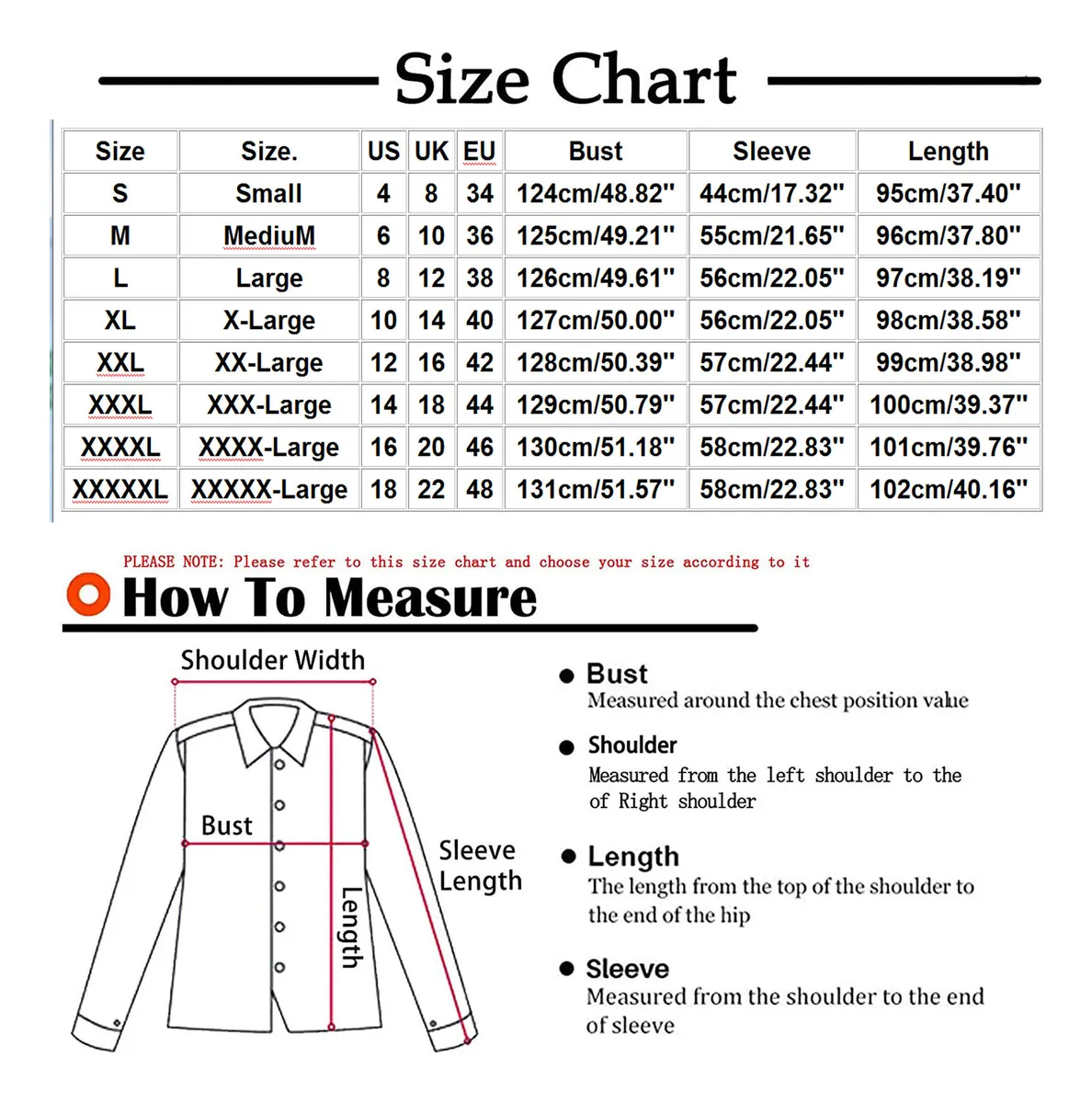 Size Chart

| Size | Size. | US | UK | EU | Bust | Sleeve | Length |
|---|---|---|---|---|---|---|---|
| S | Small | 4 | 8 | 34 | 124cm/48.82" | 44cm/17.32" | 95cm/37.40" |
| M | MediuM | 6 | 10 | 36 | 125cm/49.21" | 55cm/21.65" | 96cm/37.80" |
| L | Large | 8 | 12 | 38 | 126cm/49.61" | 56cm/22.05" | 97cm/38.19" |
| XL | X-Large | 10 | 14 | 40 | 127cm/50.00" | 56cm/22.05" | 98cm/38.58" |
| XXL | XX-Large | 12 | 16 | 42 | 128cm/50.39" | 57cm/22.44" | 99cm/38.98" |
| XXXL | XXX-Large | 14 | 18 | 44 | 129cm/50.79" | 57cm/22.44" | 100cm/39.37" |
| XXXXL | XXXX-Large | 16 | 20 | 46 | 130cm/51.18" | 58cm/22.83" | 101cm/39.76" |
| XXXXXL | XXXXX-Large | 18 | 22 | 48 | 131cm/51.57" | 58cm/22.83" | 102cm/40.16" |

PLEASE NOTE: Please refer to this size chart and choose your size according to it

How To Measure

Shoulder Width

Bust

Length

Sleeve Length

Bust
Measured around the chest position value

Shoulder
Measured from the left shoulder to the of Right shoulder

Length
The length from the top of the shoulder to the end of the hip

Sleeve
Measured from the shoulder to the end of sleeve